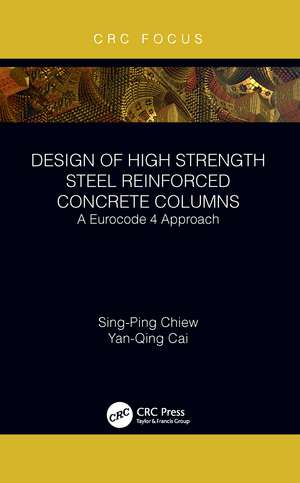 CRC FOCUS

DESIGN OF HIGH STRENGTH STEEL REINFORCED CONCRETE COLUMNS
A Eurocode 4 Approach

Sing-Ping Chiew
Yan-Qing Cai

CRC
CRC Press
Taylor & Francis Group